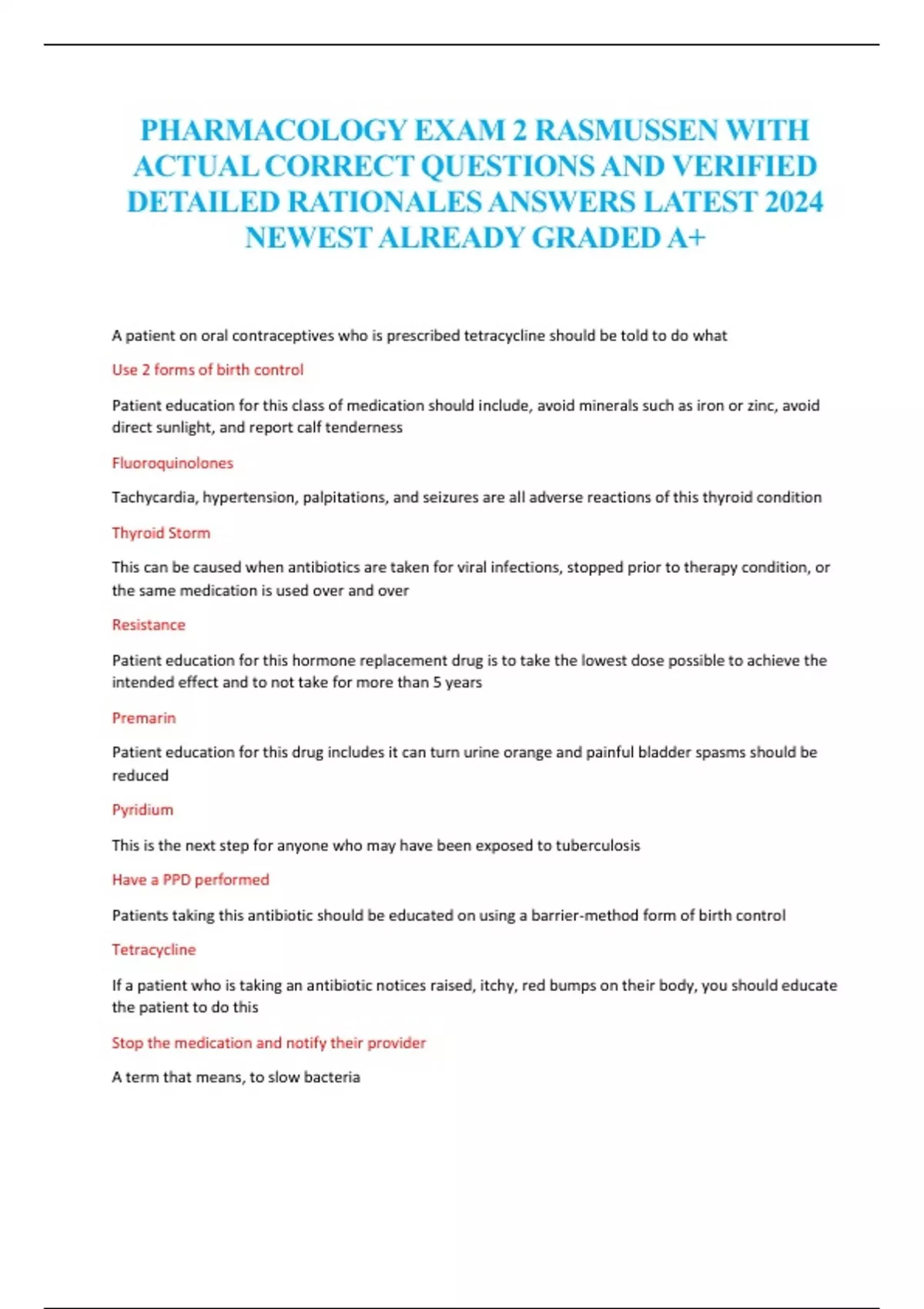 PHARMACOLOGY EXAM 2 RASMUSSEN WITH ACTUAL CORRECT QUESTIONS AND VERIFIED DETAILED RATIONALES ANSWERS LATEST 2024 NEWEST ALREADY GRADED A+

A patient on oral contraceptives who is prescribed tetracycline should be told to do what

Use 2 forms of birth control

Patient education for this class of medication should include, avoid minerals such as iron or zinc, avoid direct sunlight, and report calf tenderness

Fluoroquinolones

Tachycardia, hypertension, palpitations, and seizures are all adverse reactions of this thyroid condition

Thyroid Storm

This can be caused when antibiotics are taken for viral infections, stopped prior to therapy condition, or the same medication is used over and over

Resistance

Patient education for this hormone replacement drug is to take the lowest dose possible to achieve the intended effect and to not take for more than 5 years

Premarin

Patient education for this drug includes it can turn urine orange and painful bladder spasms should be reduced

Pyridium

This is the next step for anyone who may have been exposed to tuberculosis

Have a PPD performed

Patients taking this antibiotic should be educated on using a barrier-method form of birth control

Tetracycline

If a patient who is taking an antibiotic notices raised, itchy, red bumps on their body, you should educate the patient to do this

Stop the medication and notify their provider

A term that means, to slow bacteria